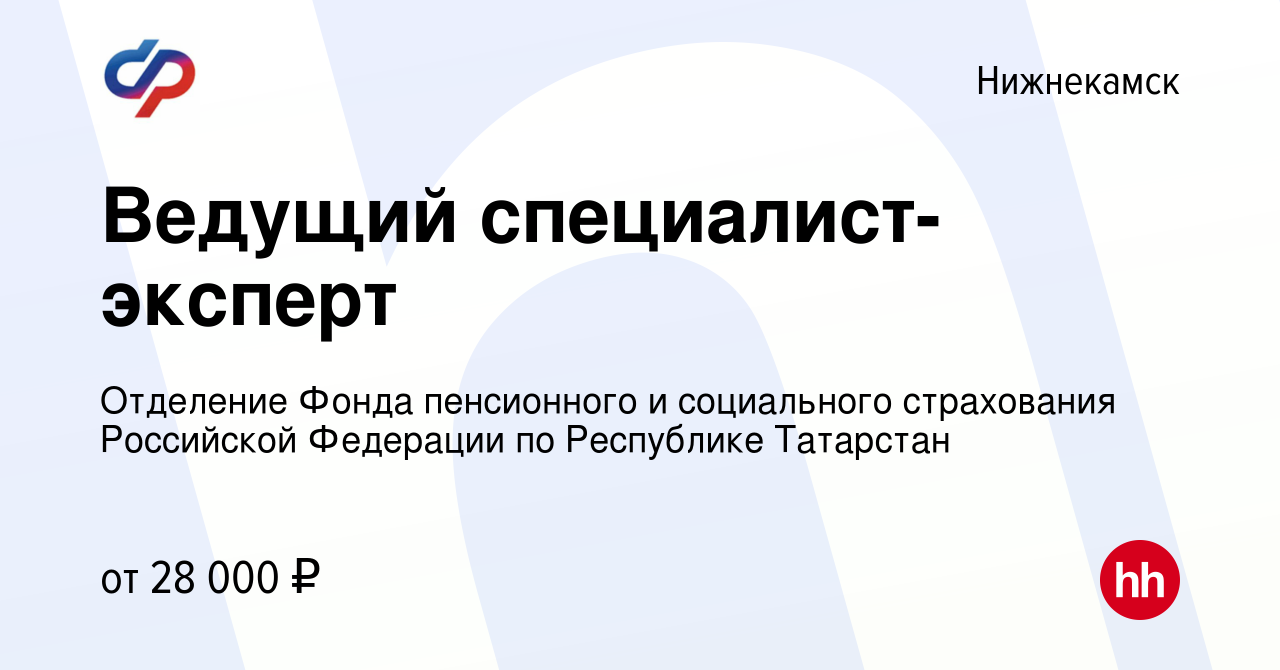 Нижнекамск

Ведущий специалист-эксперт

Отделение Фонда пенсионного и социального страхования Российской Федерации по Республике Татарстан

от 28 000 ₽

hh